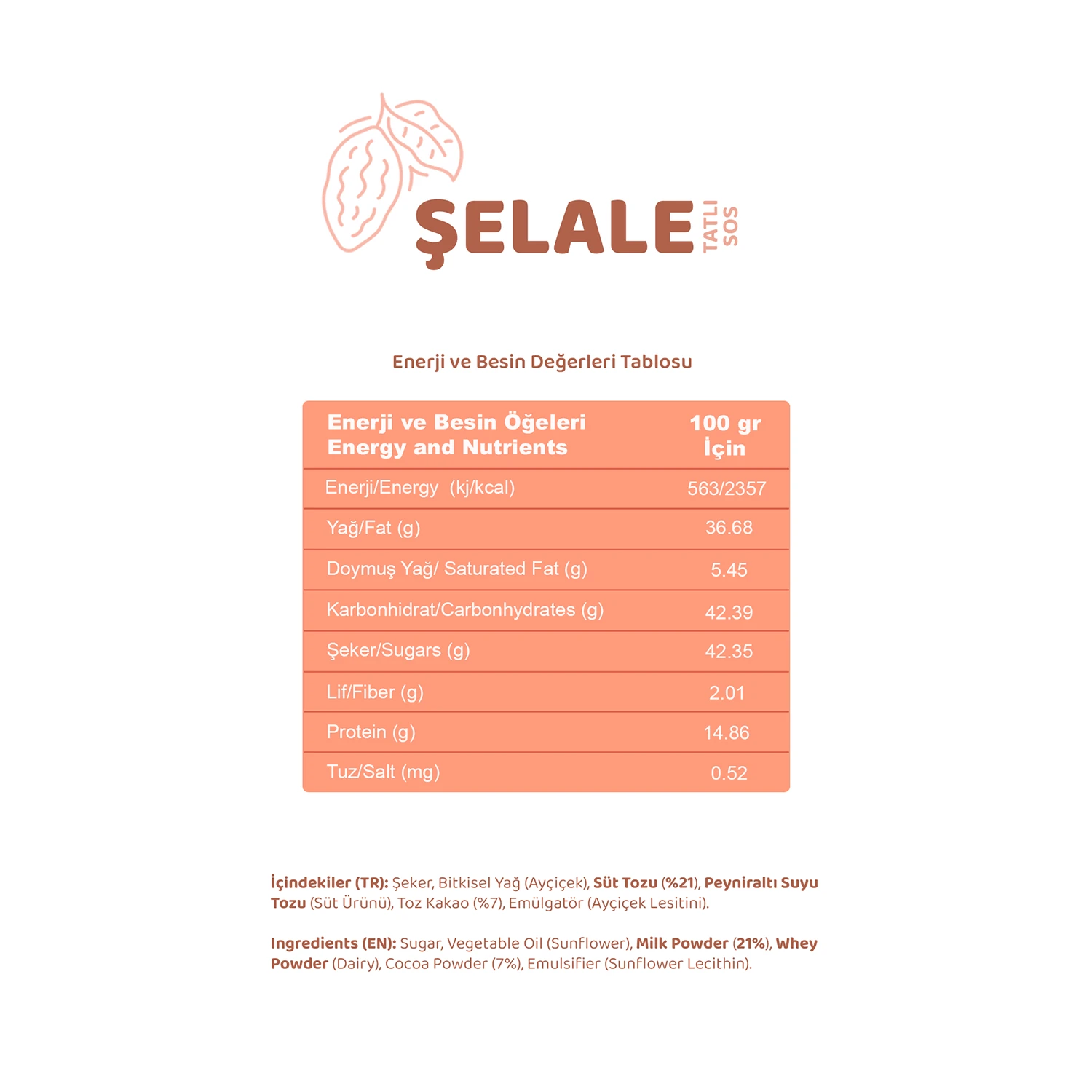 ŞELALE TATLI SOS

Enerji ve Besin Değerleri Tablosu

| Enerji ve Besin Öğeleri Energy and Nutrients | 100 gr İçin |
|---|---|
| Enerji/Energy (kj/kcal) | 563/2357 |
| Yağ/Fat (g) | 36.68 |
| Doymuş Yağ/ Saturated Fat (g) | 5.45 |
| Karbonhidrat/Carbonhydrates (g) | 42.39 |
| Şeker/Sugars (g) | 42.35 |
| Lif/Fiber (g) | 2.01 |
| Protein (g) | 14.86 |
| Tuz/Salt (mg) | 0.52 |

İçindekiler (TR): Şeker, Bitkisel Yağ (Ayçiçek), Süt Tozu (%21), Peyniraltı Suyu Tozu (Süt Ürünü), Toz Kakao (%7), Emülgatör (Ayçiçek Lesitini).

Ingredients (EN): Sugar, Vegetable Oil (Sunflower), Milk Powder (21%), Whey Powder (Dairy), Cocoa Powder (7%), Emulsifier (Sunflower Lecithin).